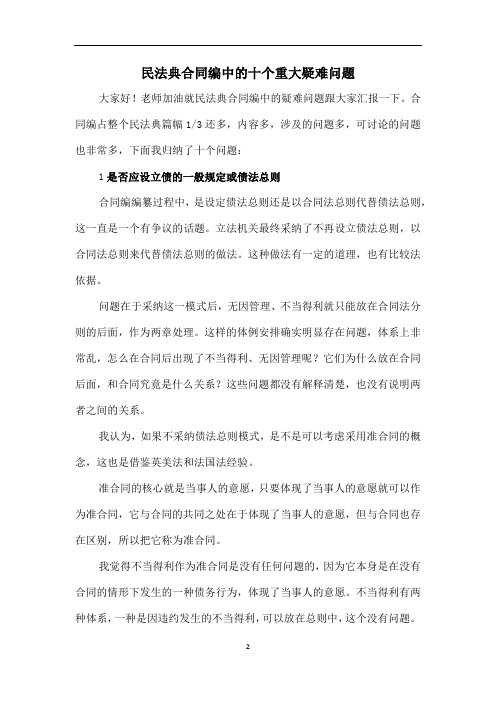 民法典合同编中的十个重大疑难问题

大家好！老师加油就民法典合同编中的疑难问题跟大家汇报一下。合同编占整个民法典篇幅 1/3 还多，内容多，涉及的问题多，可讨论的问题也非常多，下面我归纳了十个问题：

1 是否应设立债的一般规定或债法总则

合同编编纂过程中，是设定债法总则还是以合同法总则代替债法总则，这一直是一个有争议的话题。立法机关最终采纳了不再设立债法总则，以合同法总则来代替债法总则的做法。这种做法有一定的道理，也有比较法依据。

问题在于采纳这一模式后，无因管理、不当得利就只能放在合同法分则的后面，作为两章处理。这样的体例安排确实明显存在问题，体系上非常乱，怎么在合同后出现了不当得利、无因管理呢？它们为什么放在合同后面，和合同究竟是什么关系？这些问题都没有解释清楚，也没有说明两者之间的关系。

我认为，如果不采纳债法总则模式，是不是可以考虑采用准合同的概念，这也是借鉴英美法和法国法经验。

准合同的核心就是当事人的意愿，只要体现了当事人的意愿就可以作为准合同，它与合同的共同之处在于体现了当事人的意愿，但与合同也存在区别，所以把它称为准合同。

我觉得不当得利作为准合同是没有任何问题的，因为它本身是在没有合同的情形下发生的一种债务行为，体现了当事人的意愿。不当得利有两种体系，一种是因违约发生的不当得利，可以放在总则中，这个没有问题。

2